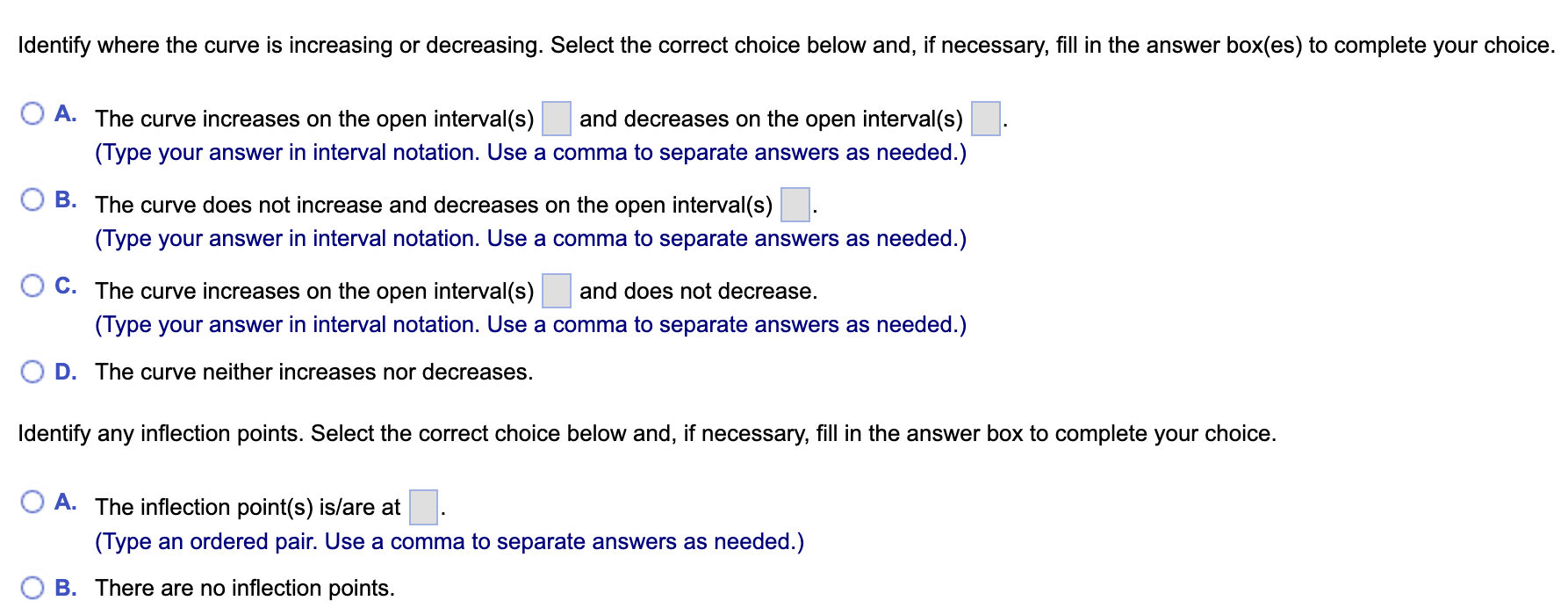 Identify where the curve is increasing or decreasing. Select the correct choice below and, if necessary, fill in the answer box(es) to complete your choice.

A. The curve increases on the open interval(s) and decreases on the open interval(s) .
(Type your answer in interval notation. Use a comma to separate answers as needed.)

B. The curve does not increase and decreases on the open interval(s) .
(Type your answer in interval notation. Use a comma to separate answers as needed.)

C. The curve increases on the open interval(s) and does not decrease.
(Type your answer in interval notation. Use a comma to separate answers as needed.)

D. The curve neither increases nor decreases.

Identify any inflection points. Select the correct choice below and, if necessary, fill in the answer box to complete your choice.

A. The inflection point(s) is/are at .
(Type an ordered pair. Use a comma to separate answers as needed.)

B. There are no inflection points.